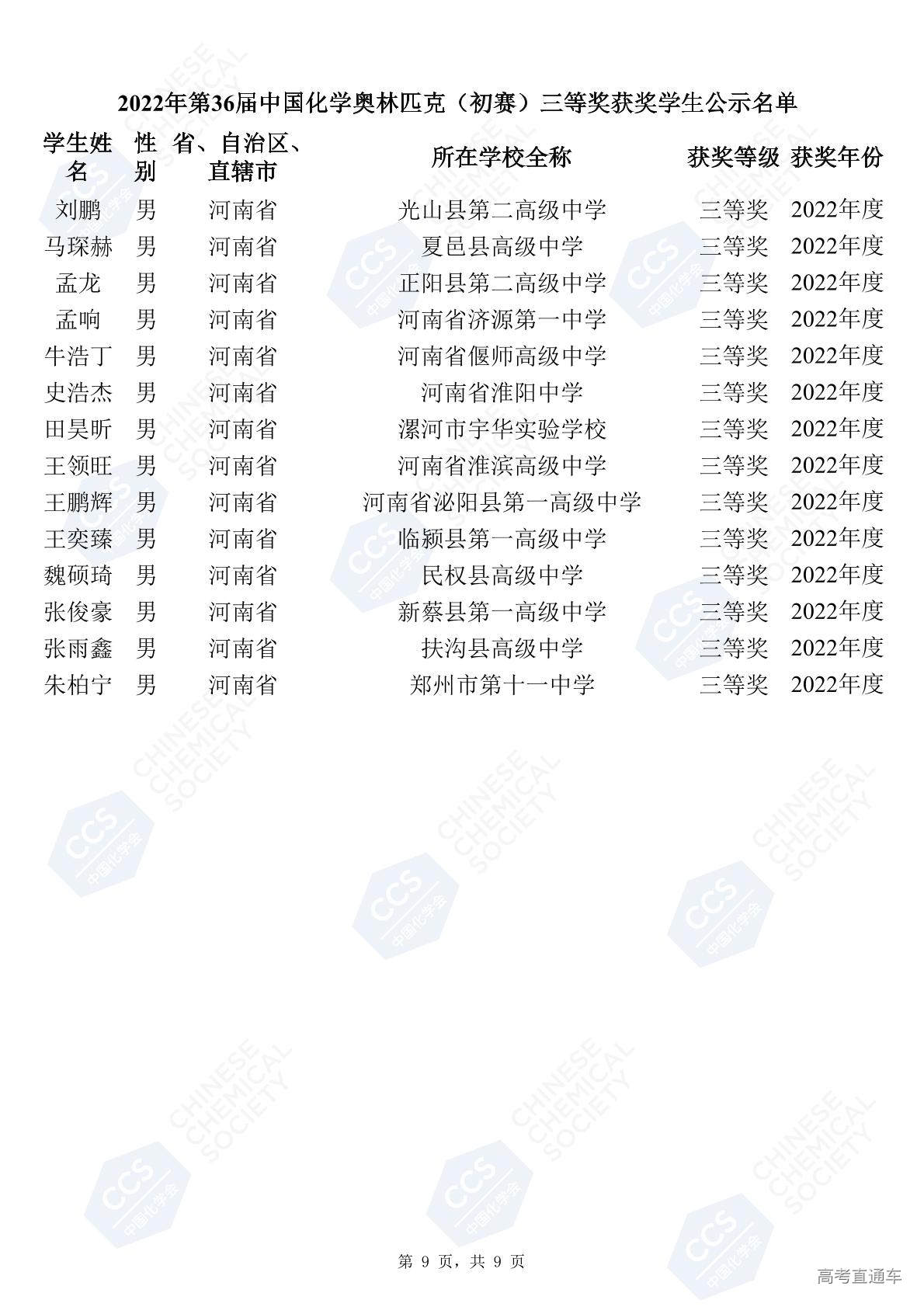 2022年第36届中国化学奥林匹克（初赛）三等奖获奖学生公示名单

| 学生姓名 | 性别 | 省、自治区、直辖市 | 所在学校全称 | 获奖等级 | 获奖年份 |
|---|---|---|---|---|---|
| 刘鹏 | 男 | 河南省 | 光山县第二高级中学 | 三等奖 | 2022年度 |
| 马琛赫 | 男 | 河南省 | 夏邑县高级中学 | 三等奖 | 2022年度 |
| 孟龙 | 男 | 河南省 | 正阳县第二高级中学 | 三等奖 | 2022年度 |
| 孟响 | 男 | 河南省 | 河南省济源第一中学 | 三等奖 | 2022年度 |
| 牛浩丁 | 男 | 河南省 | 河南省偃师高级中学 | 三等奖 | 2022年度 |
| 史浩杰 | 男 | 河南省 | 河南省淮阳中学 | 三等奖 | 2022年度 |
| 田昊昕 | 男 | 河南省 | 漯河市宇华实验学校 | 三等奖 | 2022年度 |
| 王领旺 | 男 | 河南省 | 河南省淮滨高级中学 | 三等奖 | 2022年度 |
| 王鹏辉 | 男 | 河南省 | 河南省泌阳县第一高级中学 | 三等奖 | 2022年度 |
| 王奕臻 | 男 | 河南省 | 临颍县第一高级中学 | 三等奖 | 2022年度 |
| 魏硕琦 | 男 | 河南省 | 民权县高级中学 | 三等奖 | 2022年度 |
| 张俊豪 | 男 | 河南省 | 新蔡县第一高级中学 | 三等奖 | 2022年度 |
| 张雨鑫 | 男 | 河南省 | 扶沟县高级中学 | 三等奖 | 2022年度 |
| 朱柏宁 | 男 | 河南省 | 郑州市第十一中学 | 三等奖 | 2022年度 |

第9页，共9页

高考直通车

CHINESE CHEMICAL SOCIETY
CCS 中国化学会